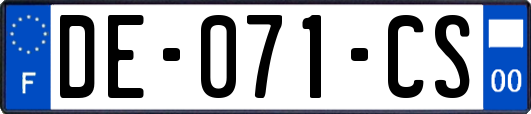 F

DE-071-CS

00